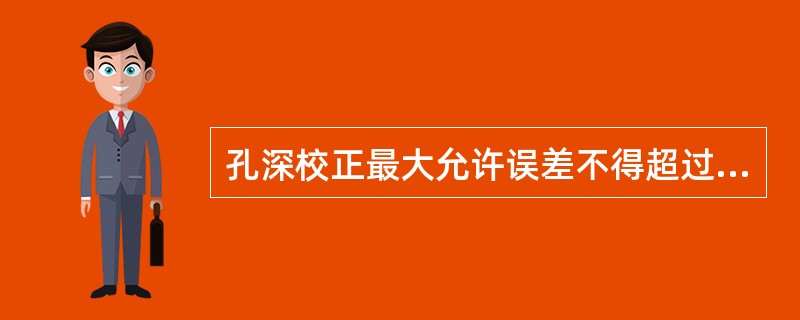 孔深校正最大允许误差不得超过...